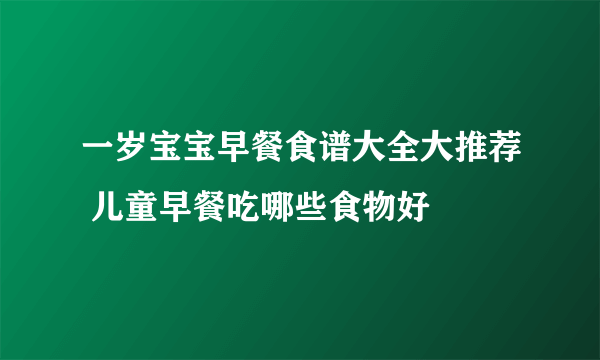 一岁宝宝早餐食谱大全大推荐 儿童早餐吃哪些食物好